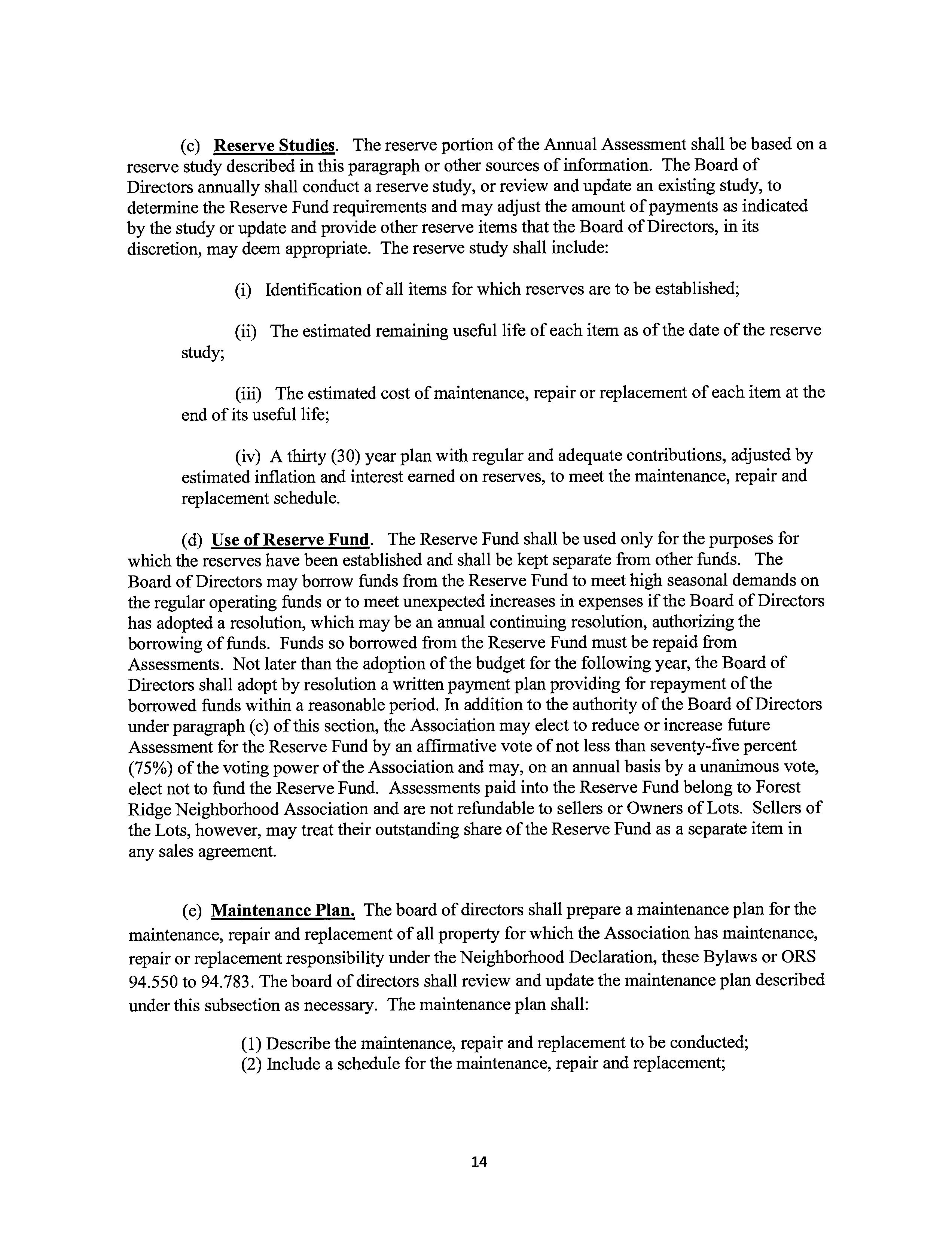 (c) Reserve Studies. The reserve portion of the Annual Assessment shall be based on a reserve study described in this paragraph or other sources of information. The Board of Directors annually shall conduct a reserve study, or review and update an existing study, to determine the Reserve Fund requirements and may adjust the amount of payments as indicated by the study or update and provide other reserve items that the Board of Directors, in its discretion, may deem appropriate. The reserve study shall include:

(i) Identification of all items for which reserves are to be established;

(ii) The estimated remaining useful life of each item as of the date of the reserve study;

(iii) The estimated cost of maintenance, repair or replacement of each item at the end of its useful life;

(iv) A thirty (30) year plan with regular and adequate contributions, adjusted by estimated inflation and interest earned on reserves, to meet the maintenance, repair and replacement schedule.

(d) Use of Reserve Fund. The Reserve Fund shall be used only for the purposes for which the reserves have been established and shall be kept separate from other funds. The Board of Directors may borrow funds from the Reserve Fund to meet high seasonal demands on the regular operating funds or to meet unexpected increases in expenses if the Board of Directors has adopted a resolution, which may be an annual continuing resolution, authorizing the borrowing of funds. Funds so borrowed from the Reserve Fund must be repaid from Assessments. Not later than the adoption of the budget for the following year, the Board of Directors shall adopt by resolution a written payment plan providing for repayment of the borrowed funds within a reasonable period. In addition to the authority of the Board of Directors under paragraph (c) of this section, the Association may elect to reduce or increase future Assessment for the Reserve Fund by an affirmative vote of not less than seventy-five percent (75%) of the voting power of the Association and may, on an annual basis by a unanimous vote, elect not to fund the Reserve Fund. Assessments paid into the Reserve Fund belong to Forest Ridge Neighborhood Association and are not refundable to sellers or Owners of Lots. Sellers of the Lots, however, may treat their outstanding share of the Reserve Fund as a separate item in any sales agreement.

(e) Maintenance Plan. The board of directors shall prepare a maintenance plan for the maintenance, repair and replacement of all property for which the Association has maintenance, repair or replacement responsibility under the Neighborhood Declaration, these Bylaws or ORS 94.550 to 94.783. The board of directors shall review and update the maintenance plan described under this subsection as necessary. The maintenance plan shall:

(1) Describe the maintenance, repair and replacement to be conducted;
(2) Include a schedule for the maintenance, repair and replacement;

14